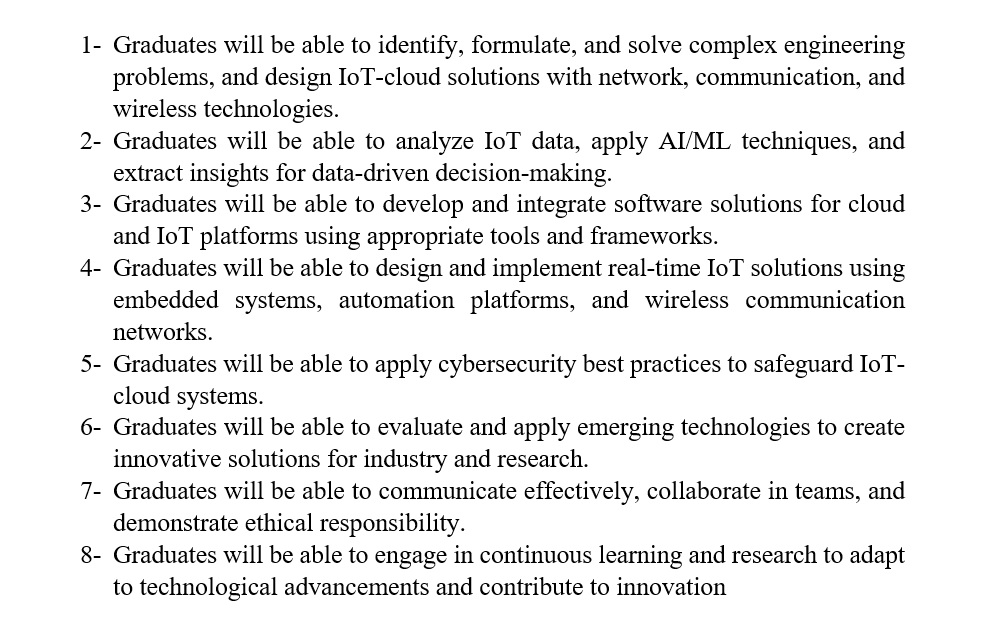 1- Graduates will be able to identify, formulate, and solve complex engineering problems, and design IoT-cloud solutions with network, communication, and wireless technologies.
2- Graduates will be able to analyze IoT data, apply AI/ML techniques, and extract insights for data-driven decision-making.
3- Graduates will be able to develop and integrate software solutions for cloud and IoT platforms using appropriate tools and frameworks.
4- Graduates will be able to design and implement real-time IoT solutions using embedded systems, automation platforms, and wireless communication networks.
5- Graduates will be able to apply cybersecurity best practices to safeguard IoT-cloud systems.
6- Graduates will be able to evaluate and apply emerging technologies to create innovative solutions for industry and research.
7- Graduates will be able to communicate effectively, collaborate in teams, and demonstrate ethical responsibility.
8- Graduates will be able to engage in continuous learning and research to adapt to technological advancements and contribute to innovation